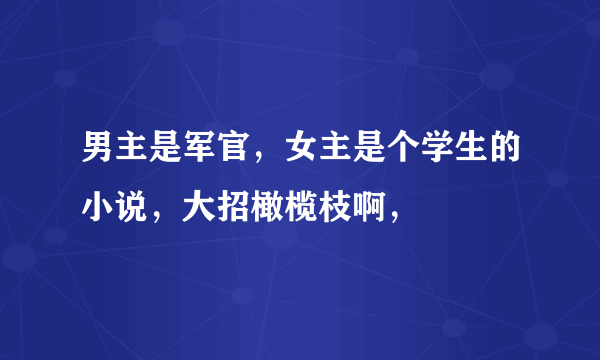 男主是军官，女主是个学生的小说，大招橄榄枝啊，